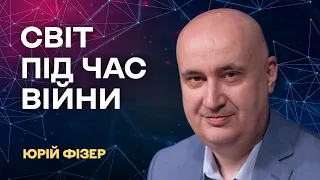 СВІТ
ПІД ЧАС
ВІЙНИ

ЮРІЙ ФІЗЕР